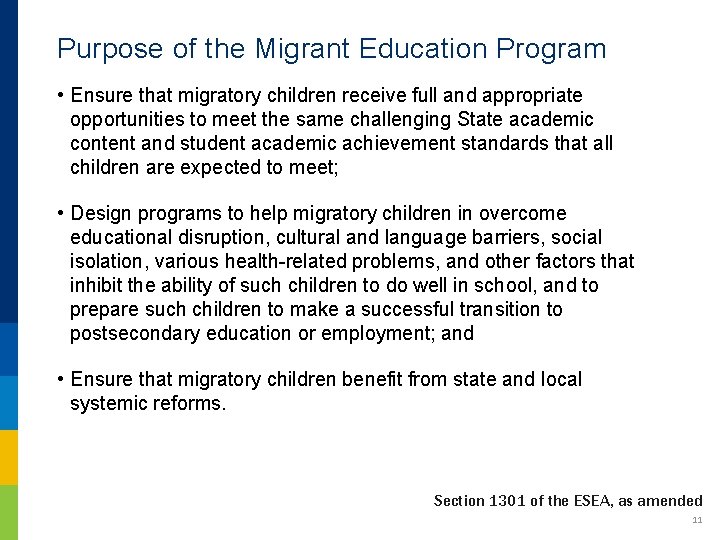 Purpose of the Migrant Education Program

• Ensure that migratory children receive full and appropriate opportunities to meet the same challenging State academic content and student academic achievement standards that all children are expected to meet;

• Design programs to help migratory children in overcome educational disruption, cultural and language barriers, social isolation, various health-related problems, and other factors that inhibit the ability of such children to do well in school, and to prepare such children to make a successful transition to postsecondary education or employment; and

• Ensure that migratory children benefit from state and local systemic reforms.

Section 1301 of the ESEA, as amended

11